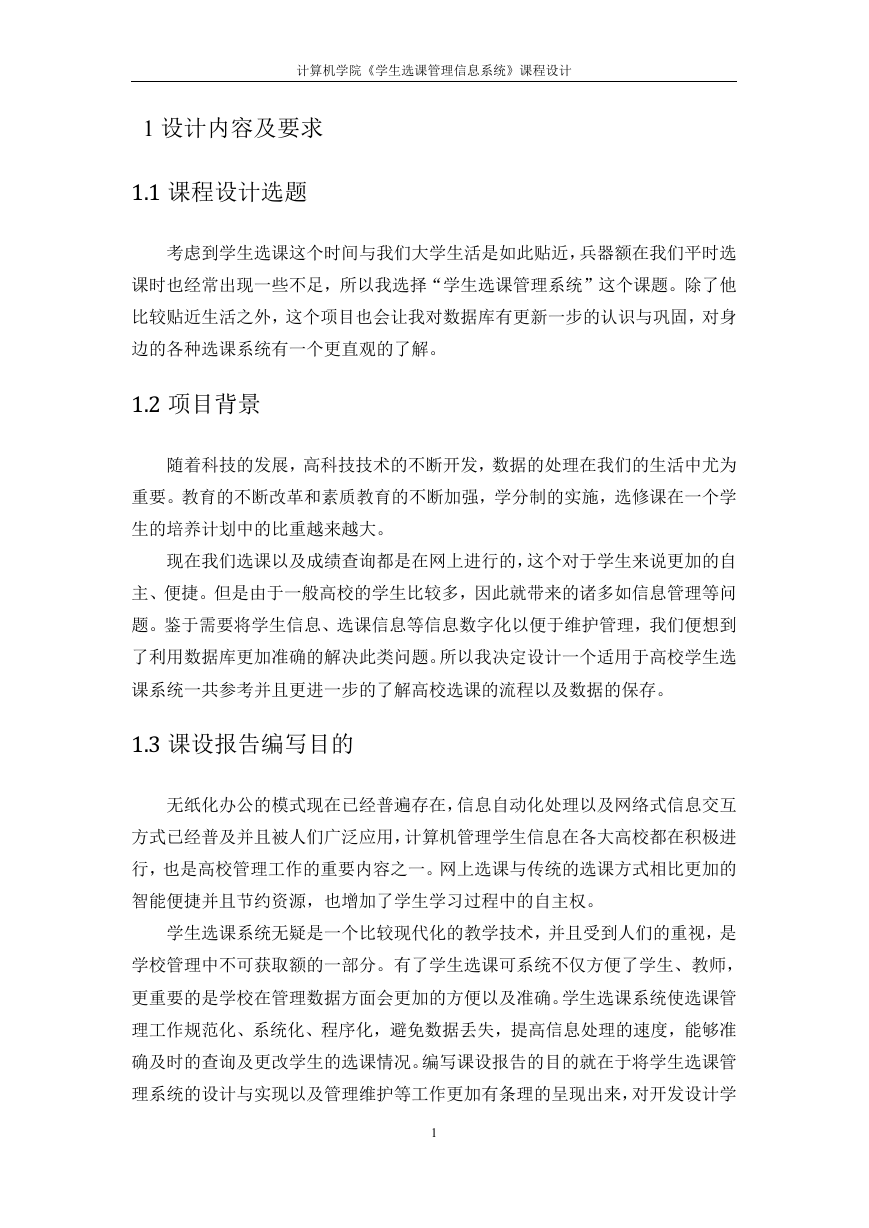 计算机学院《学生选课管理信息系统》课程设计

1 设计内容及要求

1.1 课程设计选题

考虑到学生选课这个时间与我们大学生活是如此贴近，兵器额在我们平时选课时也经常出现一些不足，所以我选择“学生选课管理系统”这个课题。除了他比较贴近生活之外，这个项目也会让我对数据库有更新一步的认识与巩固，对身边的各种选课系统有一个更直观的了解。

1.2 项目背景

随着科技的发展，高科技技术的不断开发，数据的处理在我们的生活中尤为重要。教育的不断改革和素质教育的不断加强，学分制的实施，选修课在一个学生的培养计划中的比重越来越大。

现在我们选课以及成绩查询都是在网上进行的，这个对于学生来说更加的自主、便捷。但是由于一般高校的学生比较多，因此就带来的诸多如信息管理等问题。鉴于需要将学生信息、选课信息等信息数字化以便于维护管理，我们便想到了利用数据库更加准确的解决此类问题。所以我决定设计一个适用于高校学生选课系统一共参考并且更进一步的了解高校选课的流程以及数据的保存。

1.3 课设报告编写目的

无纸化办公的模式现在已经普遍存在，信息自动化处理以及网络式信息交互方式已经普及并且被人们广泛应用，计算机管理学生信息在各大高校都在积极进行，也是高校管理工作的重要内容之一。网上选课与传统的选课方式相比更加的智能便捷并且节约资源，也增加了学生学习过程中的自主权。

学生选课系统无疑是一个比较现代化的教学技术，并且受到人们的重视，是学校管理中不可获取额的一部分。有了学生选课可系统不仅方便了学生、教师，更重要的是学校在管理数据方面会更加的方便以及准确。学生选课系统使选课管理工作规范化、系统化、程序化，避免数据丢失，提高信息处理的速度，能够准确及时的查询及更改学生的选课情况。编写课设报告的目的就在于将学生选课管理系统的设计与实现以及管理维护等工作更加有条理的呈现出来，对开发设计学

1